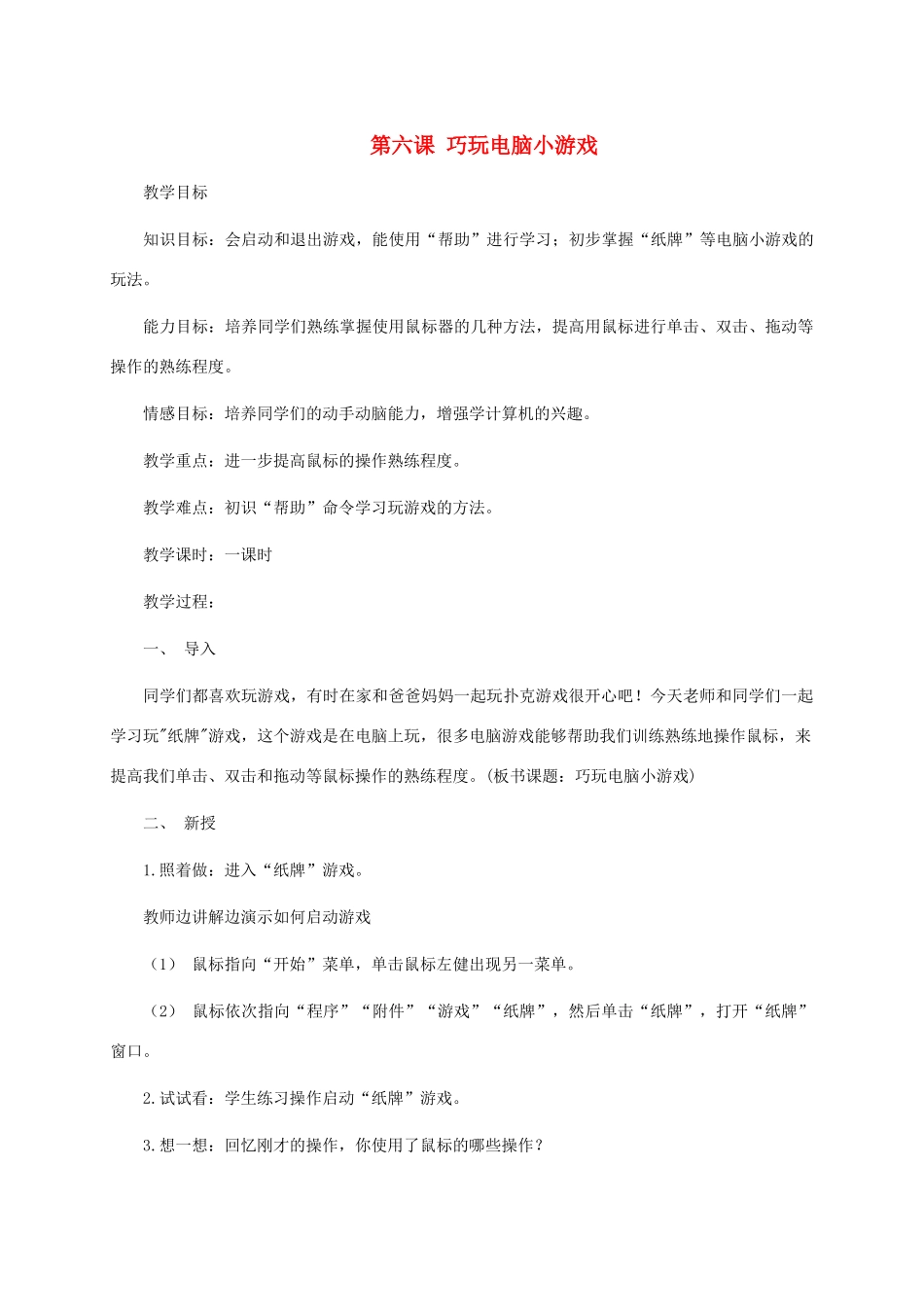 第六课 巧玩电脑小游戏

教学目标

知识目标：会启动和退出游戏，能使用“帮助”进行学习；初步掌握“纸牌”等电脑小游戏的玩法。

能力目标：培养同学们熟练掌握使用鼠标器的几种方法，提高用鼠标进行单击、双击、拖动等操作的熟练程度。

情感目标：培养同学们的动手动脑能力，增强学计算机的兴趣。

教学重点：进一步提高鼠标的操作熟练程度。

教学难点：初识“帮助”命令学习玩游戏的方法。

教学课时：一课时

教学过程：

一、 导入

同学们都喜欢玩游戏，有时在家和爸爸妈妈一起玩扑克游戏很开心吧！今天老师和同学们一起学习玩"纸牌"游戏，这个游戏是在电脑上玩，很多电脑游戏能够帮助我们训练熟练地操作鼠标，来提高我们单击、双击和拖动等鼠标操作的熟练程度。(板书课题：巧玩电脑小游戏)

二、 新授

1.照着做：进入“纸牌”游戏。

教师边讲解边演示如何启动游戏

（1） 鼠标指向“开始”菜单，单击鼠标左健出现另一菜单。

（2） 鼠标依次指向“程序”“附件”“游戏”“纸牌”，然后单击“纸牌”，打开“纸牌”窗口。

2.试试看：学生练习操作启动“纸牌”游戏。

3.想一想：回忆刚才的操作，你使用了鼠标的哪些操作？